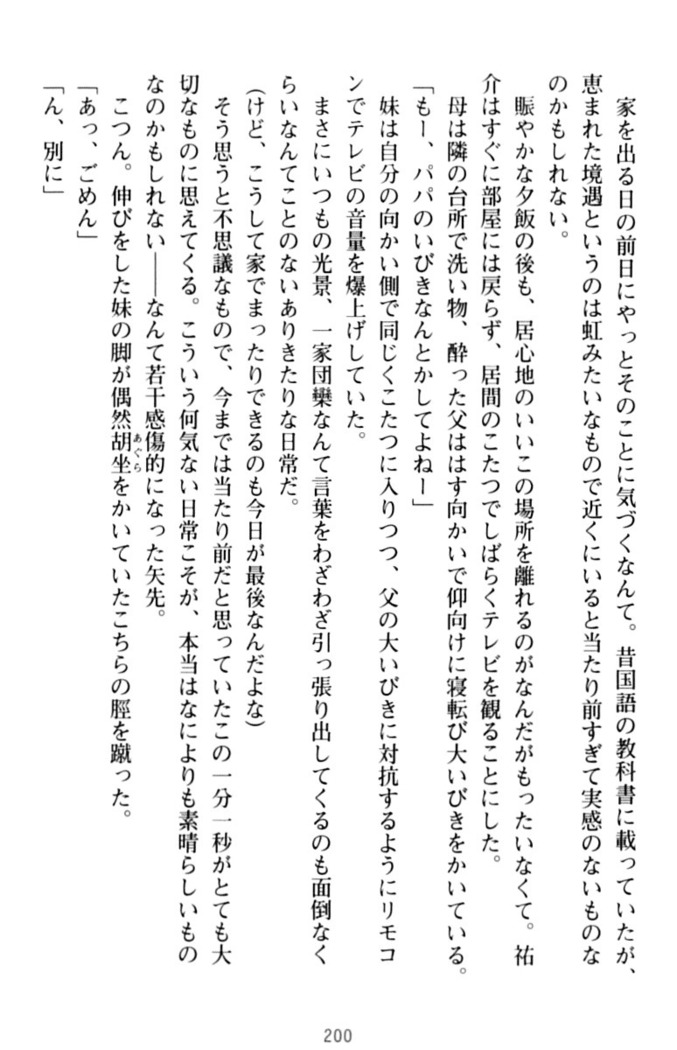 家を出る日の前日にやっとそのことに気づくなんて。昔国語の教科書に載っていたが、恵まれた境遇というのは虹みたいなもので近くにいると当たり前すぎて実感のないものなのかもしれない。

賑やかな夕飯の後も、居心地のいいこの場所を離れるのがなんだがもったいなくて。祐介はすぐに部屋には戻らず、居間のこたつでしばらくテレビを観ることにした。

母は隣の台所で洗い物、酔った父ははす向かいで仰向けに寝転び大いびきをかいている。

「もー、パパのいびきなんとかしてよねー」

妹は自分の向かい側で同じくこたつに入りつつ、父の大いびきに対抗するようにリモコンでテレビの音量を爆上げしていた。

まさにいつもの光景、一家団欒なんて言葉をわざわざ引っ張り出してくるのも面倒なくらいなんてことのないありきたりな日常だ。

（けど、こうして家でまったりできるのも今日が最後なんだよな）

そう思うと不思議なもので、今までは当たり前だと思っていたこの一分一秒がとても大切なものに思えてくる。こういう何気ない日常こそが、本当はなによりも素晴らしいものなのかもしれない――なんて若干感傷的になった矢先。

こつん。伸びをした妹の脚が偶然胡坐をかいていたこちらの脛を蹴った。

「あっ、ごめん」

「ん、別に」

200